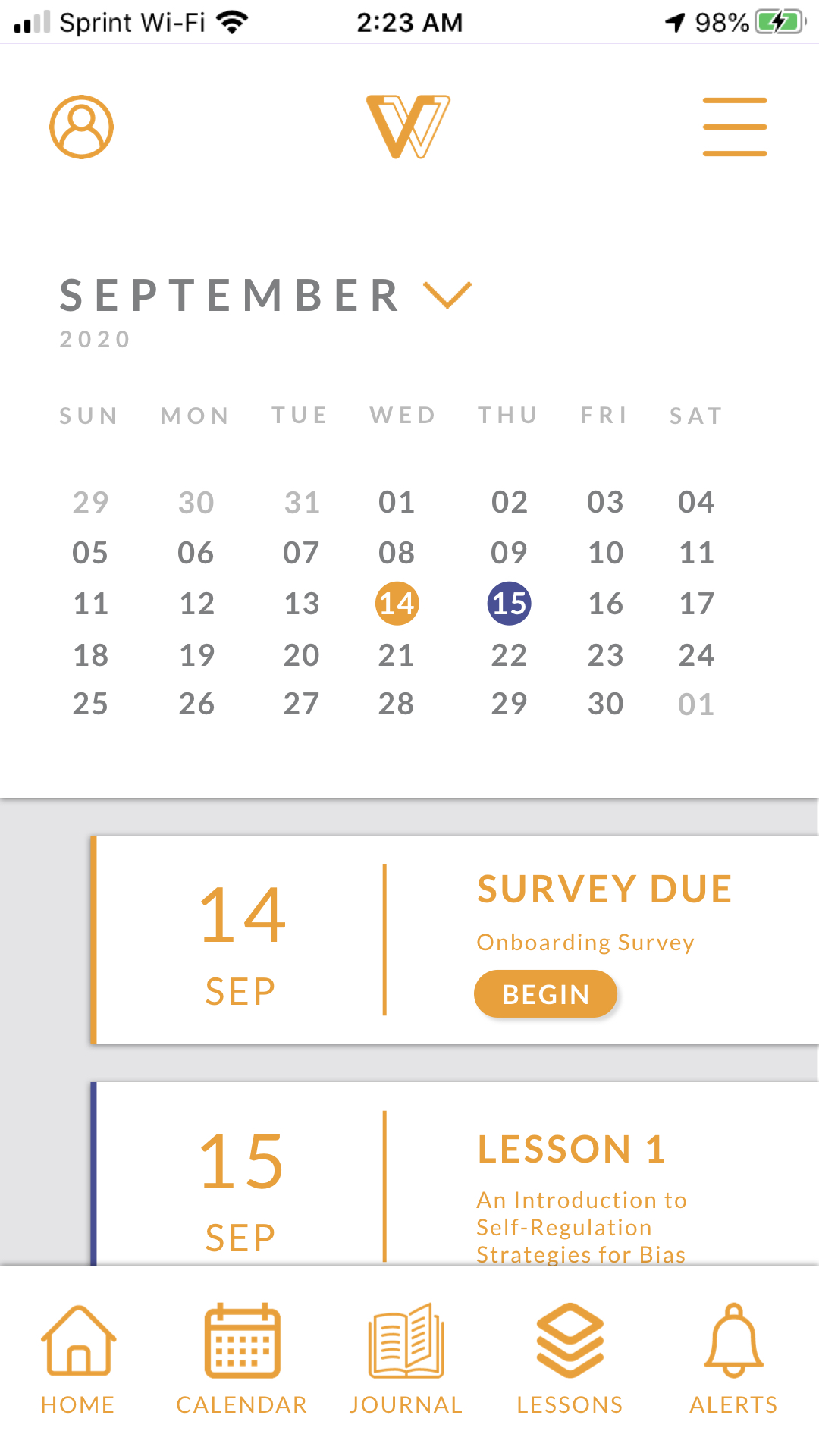 Sprint Wi-Fi 2:23 AM 98%

SEPTEMBER
2020

| SUN | MON | TUE | WED | THU | FRI | SAT |
|---|---|---|---|---|---|---|
| 29 | 30 | 31 | 01 | 02 | 03 | 04 |
| 05 | 06 | 07 | 08 | 09 | 10 | 11 |
| 11 | 12 | 13 | 14 | 15 | 16 | 17 |
| 18 | 19 | 20 | 21 | 22 | 23 | 24 |
| 25 | 26 | 27 | 28 | 29 | 30 | 01 |

14
SEP

SURVEY DUE
Onboarding Survey
BEGIN

15
SEP

LESSON 1
An Introduction to Self-Regulation Strategies for Bias

HOME CALENDAR JOURNAL LESSONS ALERTS